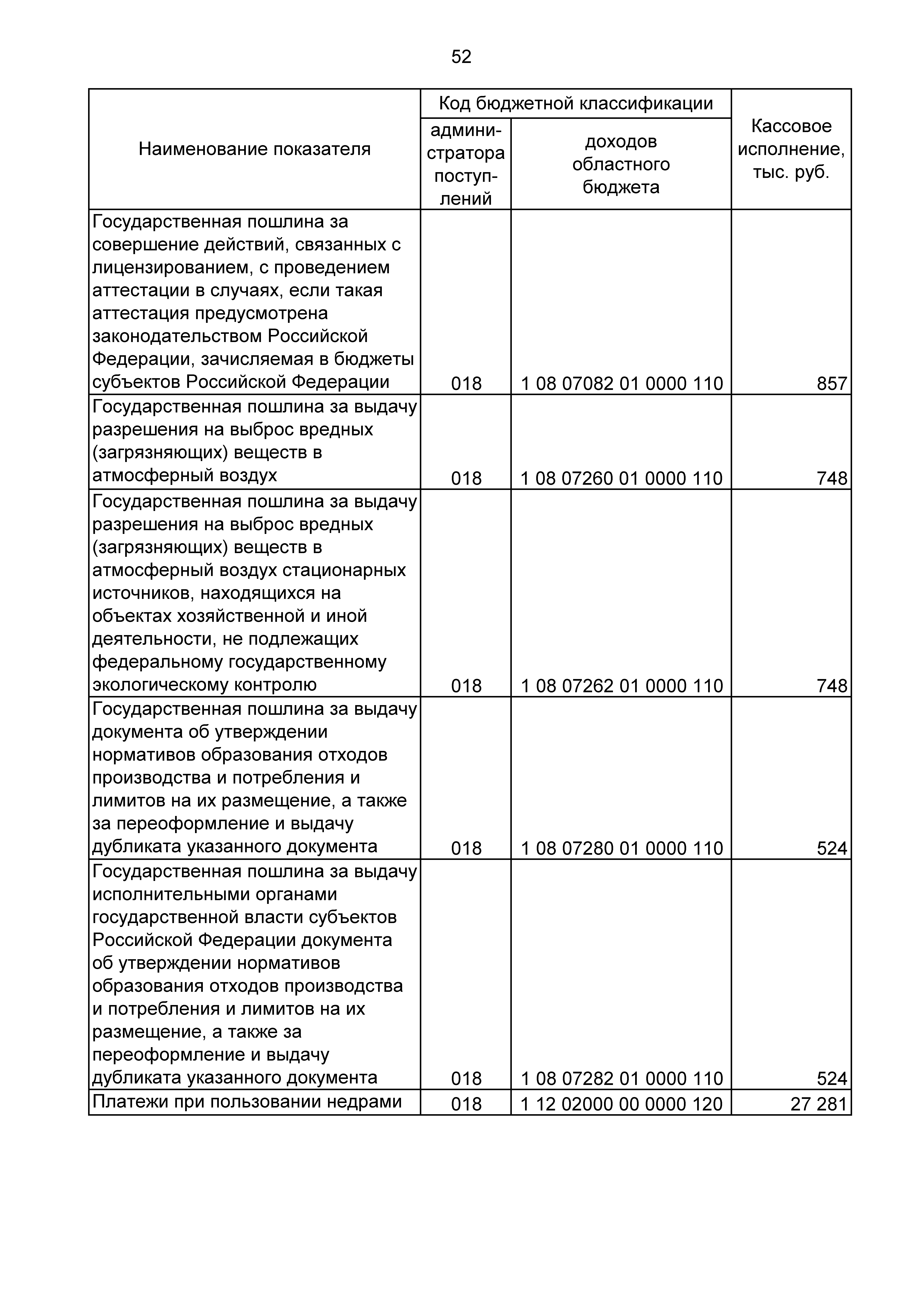 52

| Наименование показателя | Код бюджетной классификации: администратора поступлений | Код бюджетной классификации: доходов областного бюджета | Кассовое исполнение, тыс. руб. |
|---|---|---|---|
| Государственная пошлина за совершение действий, связанных с лицензированием, с проведением аттестации в случаях, если такая аттестация предусмотрена законодательством Российской Федерации, зачисляемая в бюджеты субъектов Российской Федерации | 018 | 1 08 07082 01 0000 110 | 857 |
| Государственная пошлина за выдачу разрешения на выброс вредных (загрязняющих) веществ в атмосферный воздух | 018 | 1 08 07260 01 0000 110 | 748 |
| Государственная пошлина за выдачу разрешения на выброс вредных (загрязняющих) веществ в атмосферный воздух стационарных источников, находящихся на объектах хозяйственной и иной деятельности, не подлежащих федеральному государственному экологическому контролю | 018 | 1 08 07262 01 0000 110 | 748 |
| Государственная пошлина за выдачу документа об утверждении нормативов образования отходов производства и потребления и лимитов на их размещение, а также за переоформление и выдачу дубликата указанного документа | 018 | 1 08 07280 01 0000 110 | 524 |
| Государственная пошлина за выдачу исполнительными органами государственной власти субъектов Российской Федерации документа об утверждении нормативов образования отходов производства и потребления и лимитов на их размещение, а также за переоформление и выдачу дубликата указанного документа | 018 | 1 08 07282 01 0000 110 | 524 |
| Платежи при пользовании недрами | 018 | 1 12 02000 00 0000 120 | 27 281 |